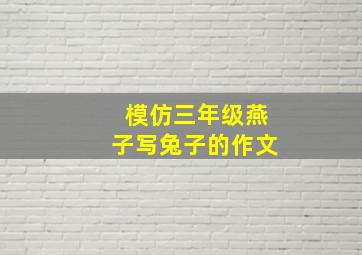 模仿三年级燕子写兔子的作文